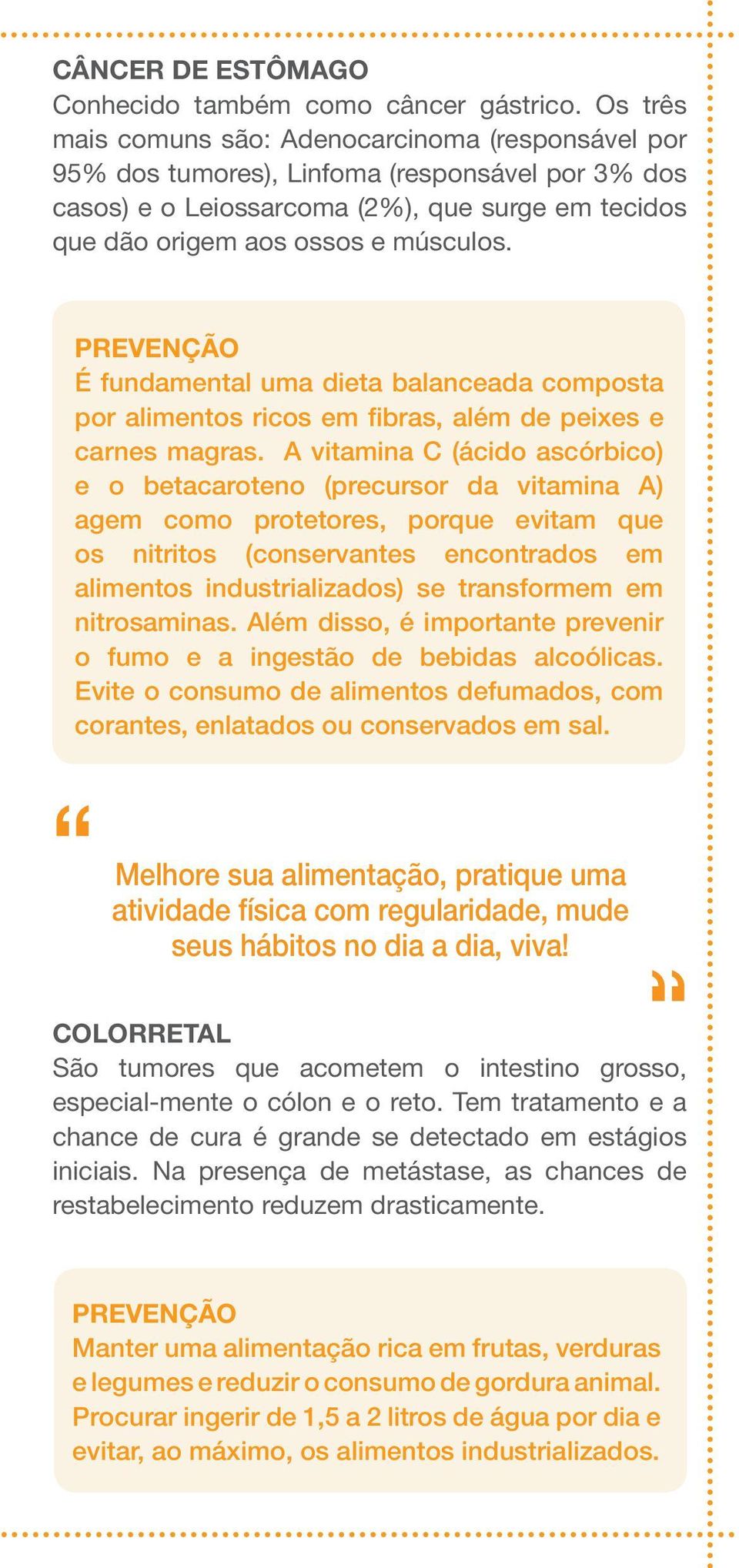 CÂNCER DE ESTÔMAGO
Conhecido também como câncer gástrico. Os três mais comuns são: Adenocarcinoma (responsável por 95% dos tumores), Linfoma (responsável por 3% dos casos) e o Leiossarcoma (2%), que surge em tecidos que dão origem aos ossos e músculos.

PREVENÇÃO
É fundamental uma dieta balanceada composta por alimentos ricos em fibras, além de peixes e carnes magras. A vitamina C (ácido ascórbico) e o betacaroteno (precursor da vitamina A) agem como protetores, porque evitam que os nitritos (conservantes encontrados em alimentos industrializados) se transformem em nitrosaminas. Além disso, é importante prevenir o fumo e a ingestão de bebidas alcoólicas. Evite o consumo de alimentos defumados, com corantes, enlatados ou conservados em sal.

“

Melhore sua alimentação, pratique uma atividade física com regularidade, mude seus hábitos no dia a dia, viva!

”

COLORRETAL
São tumores que acometem o intestino grosso, especial-mente o cólon e o reto. Tem tratamento e a chance de cura é grande se detectado em estágios iniciais. Na presença de metástase, as chances de restabelecimento reduzem drasticamente.

PREVENÇÃO
Manter uma alimentação rica em frutas, verduras e legumes e reduzir o consumo de gordura animal. Procurar ingerir de 1,5 a 2 litros de água por dia e evitar, ao máximo, os alimentos industrializados.